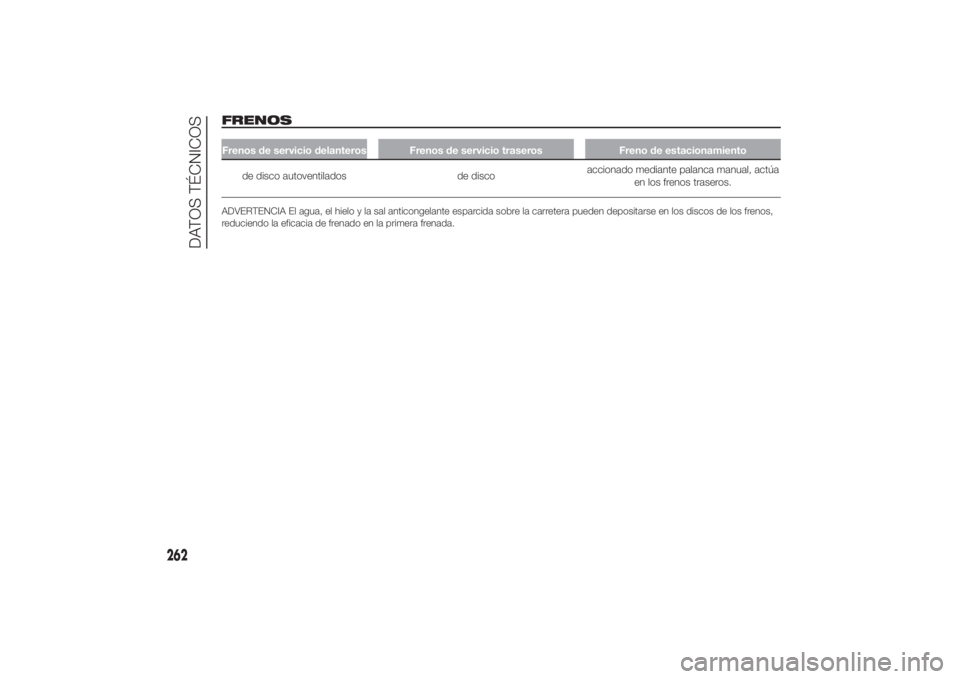 DATOS TÉCNICOS

FRENOS

| Frenos de servicio delanteros | Frenos de servicio traseros | Freno de estacionamiento |
|---|---|---|
| de disco autoventilados | de disco | accionado mediante palanca manual, actúa en los frenos traseros. |

ADVERTENCIA El agua, el hielo y la sal anticongelante esparcida sobre la carretera pueden depositarse en los discos de los frenos, reduciendo la eficacia de frenado en la primera frenada.

262

carmanualsonline.info